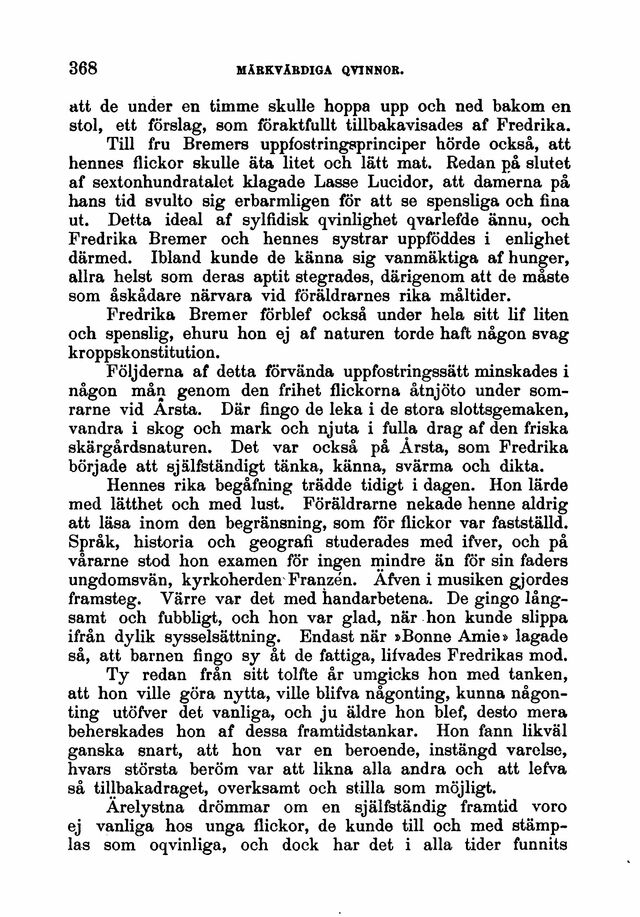 368 MÄRKVÄRDIGA QVINNOR.

att de under en timme skulle hoppa upp och ned bakom en stol, ett förslag, som föraktfullt tillbakavisades af Fredrika.

Till fru Bremers uppfostringsprinciper hörde också, att hennes flickor skulle äta litet och lätt mat. Redan på slutet af sextonhundratalet klagade Lasse Lucidor, att damerna på hans tid svulto sig erbarmligen för att se spensliga och fina ut. Detta ideal af sylfidisk qvinlighet qvarlefde ännu, och Fredrika Bremer och hennes systrar uppföddes i enlighet därmed. Ibland kunde de känna sig vanmäktiga af hunger, allra helst som deras aptit stegrades, därigenom att de måste som åskådare närvara vid föräldrarnes rika måltider.

Fredrika Bremer förblef också under hela sitt lif liten och spenslig, ehuru hon ej af naturen torde haft någon svag kroppskonstitution.

Följderna af detta förvända uppfostringssätt minskades i någon mån genom den frihet flickorna åtnjöto under somrarne vid Årsta. Där fingo de leka i de stora slottsgemaken, vandra i skog och mark och njuta i fulla drag af den friska skärgårdsnaturen. Det var också på Årsta, som Fredrika började att själfständigt tänka, känna, svärma och dikta.

Hennes rika begåfning trädde tidigt i dagen. Hon lärde med lätthet och med lust. Föräldrarne nekade henne aldrig att läsa inom den begränsning, som för flickor var fastställd. Språk, historia och geografi studerades med ifver, och på vårarne stod hon examen för ingen mindre än för sin faders ungdomsvän, kyrkoherden Franzén. Äfven i musiken gjordes framsteg. Värre var det med handarbetena. De gingo långsamt och fubbligt, och hon var glad, när hon kunde slippa ifrån dylik sysselsättning. Endast när »Bonne Amie» lagade så, att barnen fingo sy åt de fattiga, lifvades Fredrikas mod.

Ty redan från sitt tolfte år umgicks hon med tanken, att hon ville göra nytta, ville blifva någonting, kunna någonting utöfver det vanliga, och ju äldre hon blef, desto mera beherskades hon af dessa framtidstankar. Hon fann likväl ganska snart, att hon var en beroende, instängd varelse, hvars största beröm var att likna alla andra och att lefva så tillbakadraget, overksamt och stilla som möjligt.

Ärelystna drömmar om en själfständig framtid voro ej vanliga hos unga flickor, de kunde till och med stämplas som oqvinliga, och dock har det i alla tider funnits